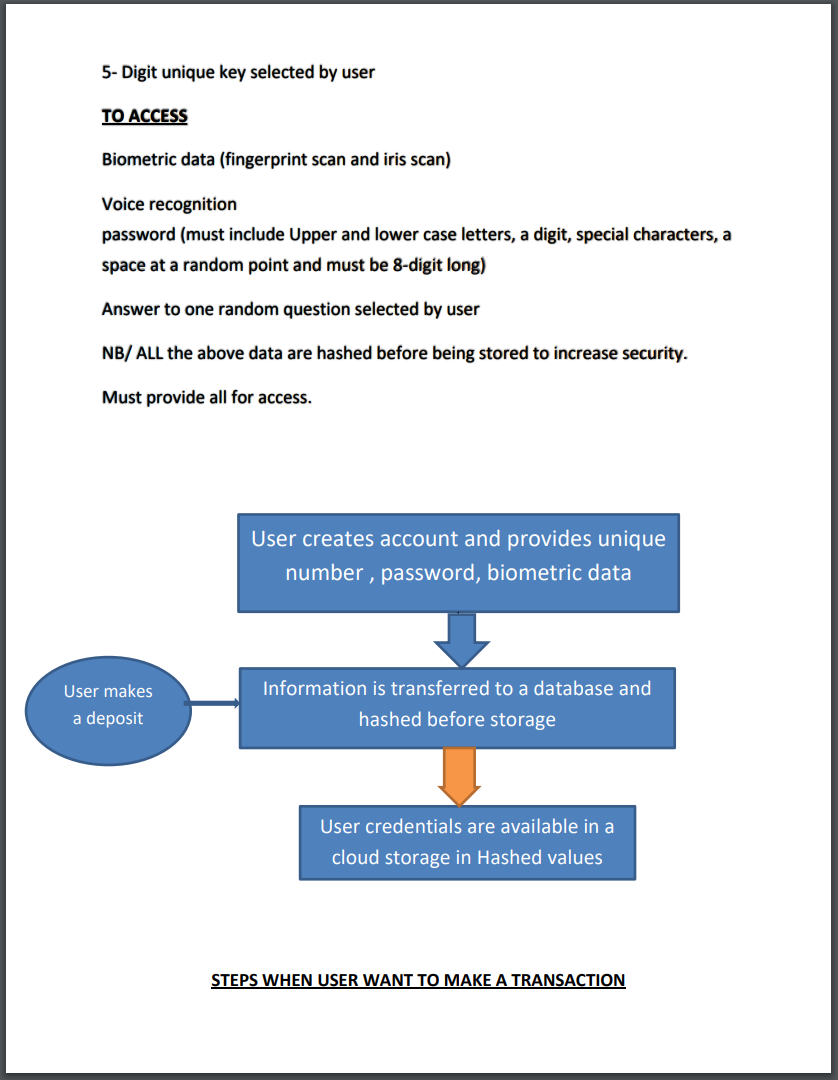 5- Digit unique key selected by user

TO ACCESS

Biometric data (fingerprint scan and iris scan)

Voice recognition
password (must include Upper and lower case letters, a digit, special characters, a space at a random point and must be 8-digit long)

Answer to one random question selected by user

NB/ ALL the above data are hashed before being stored to increase security.

Must provide all for access.

User creates account and provides unique number , password, biometric data

User makes a deposit

Information is transferred to a database and hashed before storage

User credentials are available in a cloud storage in Hashed values

STEPS WHEN USER WANT TO MAKE A TRANSACTION